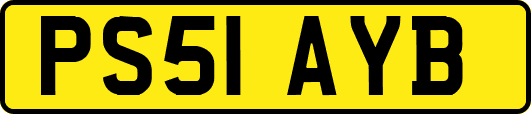 PS51 AYB